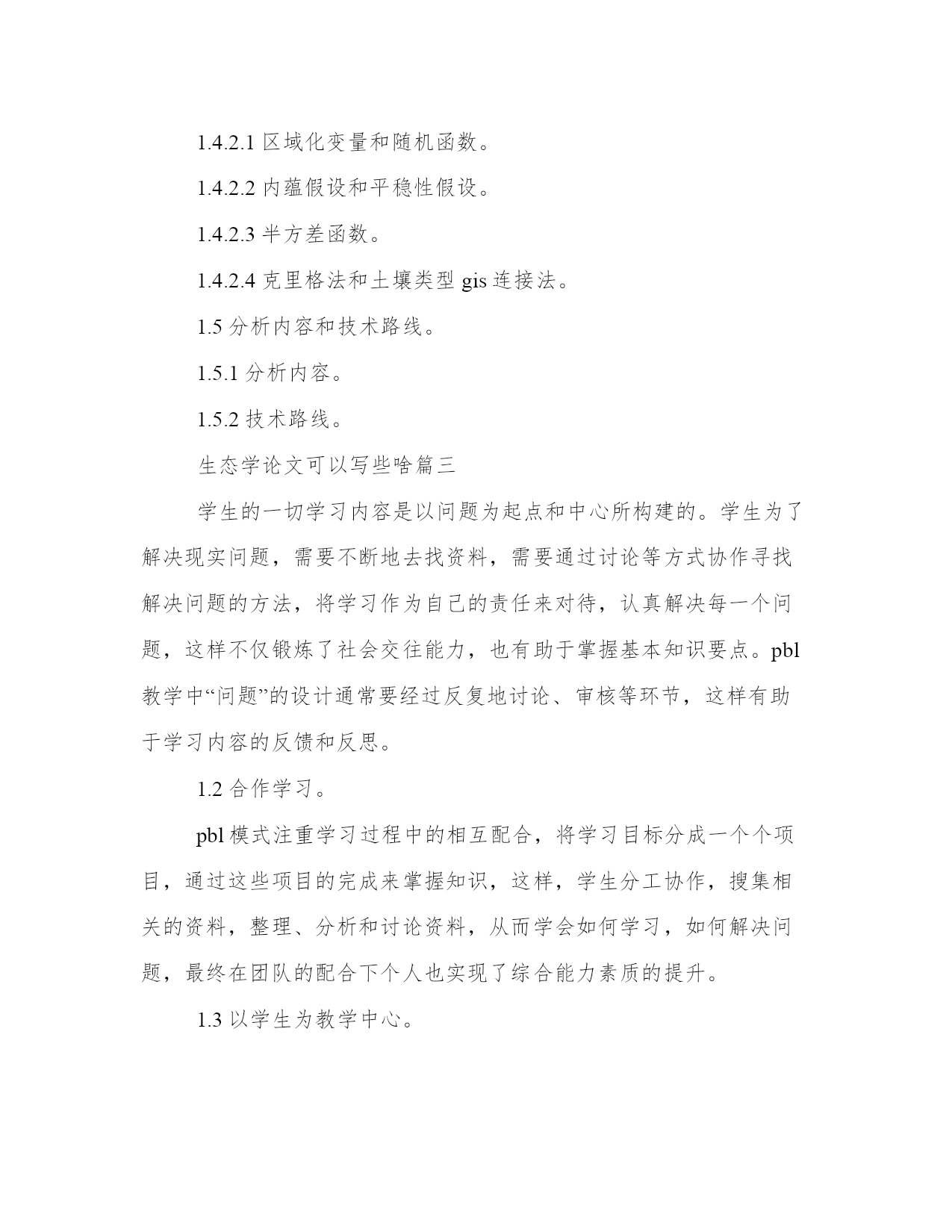 1.4.2.1 区域化变量和随机函数。

1.4.2.2 内蕴假设和平稳性假设。

1.4.2.3 半方差函数。

1.4.2.4 克里格法和土壤类型 gis 连接法。

1.5 分析内容和技术路线。

1.5.1 分析内容。

1.5.2 技术路线。

生态学论文可以写些啥篇三

学生的一切学习内容是以问题为起点和中心所构建的。学生为了解决现实问题，需要不断地去找资料，需要通过讨论等方式协作寻找解决问题的方法，将学习作为自己的责任来对待，认真解决每一个问题，这样不仅锻炼了社会交往能力，也有助于掌握基本知识要点。pbl 教学中“问题”的设计通常要经过反复地讨论、审核等环节，这样有助于学习内容的反馈和反思。

1.2 合作学习。

pbl 模式注重学习过程中的相互配合，将学习目标分成一个个项目，通过这些项目的完成来掌握知识，这样，学生分工协作，搜集相关的资料，整理、分析和讨论资料，从而学会如何学习，如何解决问题，最终在团队的配合下个人也实现了综合能力素质的提升。

1.3 以学生为教学中心。